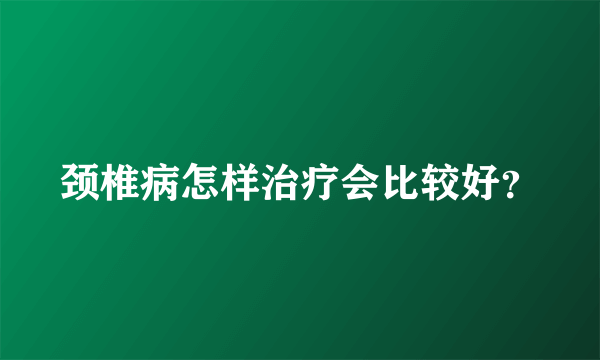 颈椎病怎样治疗会比较好?